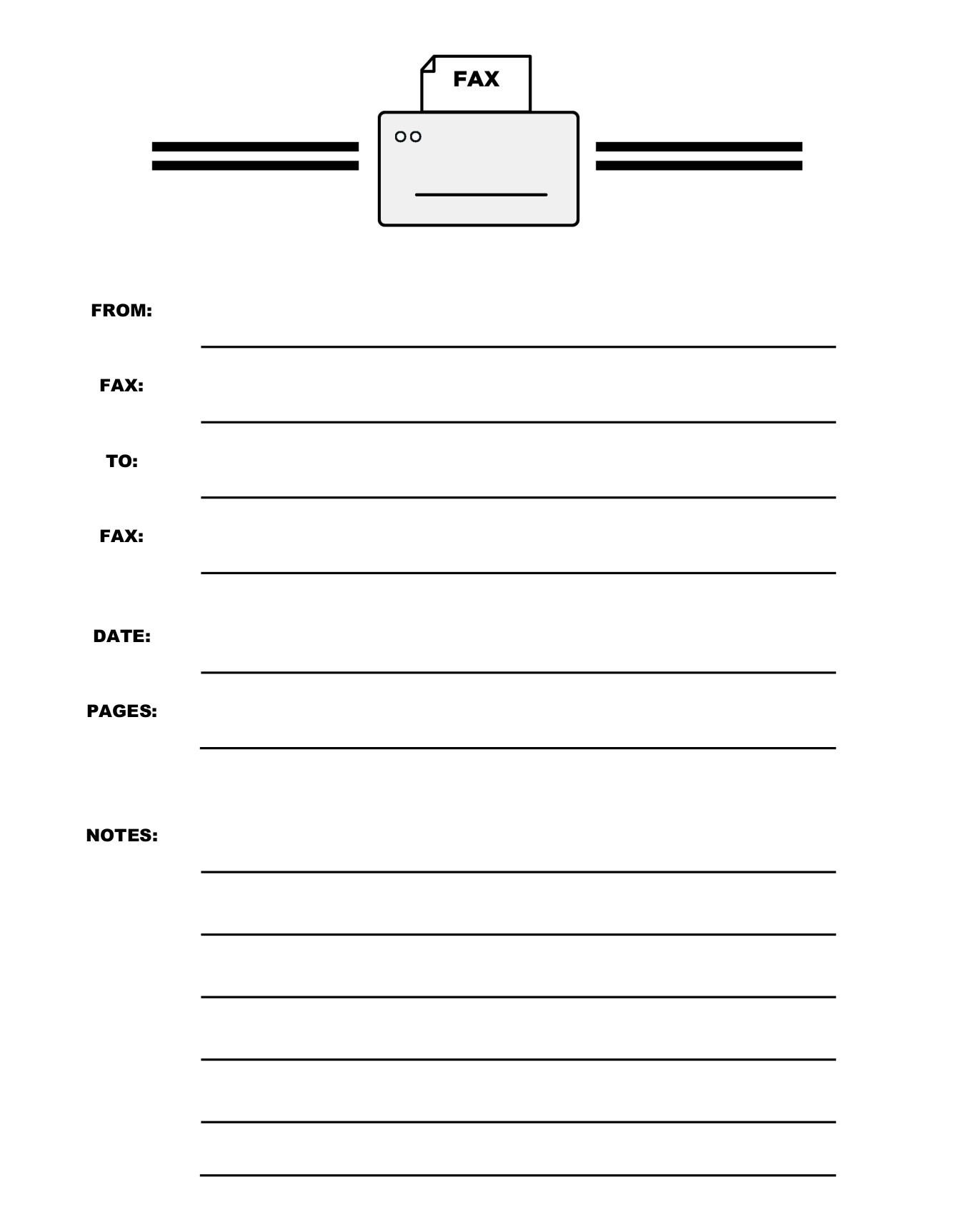 FAX

FROM:

FAX:

TO:

FAX:

DATE:

PAGES:

NOTES: